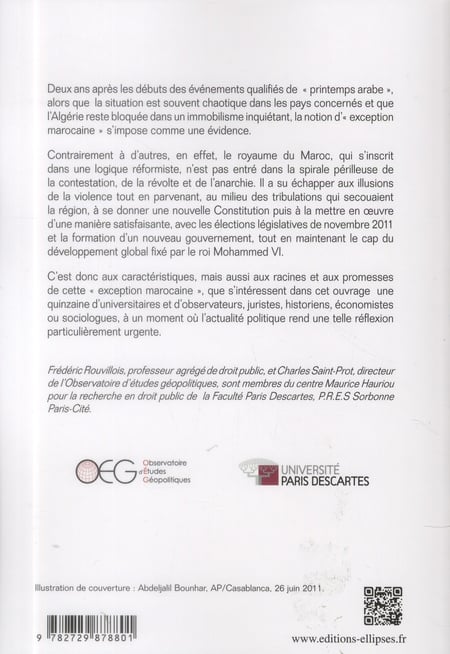 Deux ans après les débuts des événements qualifiés de « printemps arabe », alors que la situation est souvent chaotique dans les pays concernés et que l'Algérie reste bloquée dans un immobilisme inquiétant, la notion d'« exception marocaine » s'impose comme une évidence.

Contrairement à d'autres, en effet, le royaume du Maroc, qui s'inscrit dans une logique réformiste, n'est pas entré dans la spirale périlleuse de la contestation, de la révolte et de l'anarchie. Il a su échapper aux illusions de la violence tout en parvenant, au milieu des tribulations qui secouaient la région, à se donner une nouvelle Constitution puis à la mettre en œuvre d'une manière satisfaisante, avec les élections législatives de novembre 2011 et la formation d'un nouveau gouvernement, tout en maintenant le cap du développement global fixé par le roi Mohammed VI.

C'est donc aux caractéristiques, mais aussi aux racines et aux promesses de cette « exception marocaine », que s'intéressent dans cet ouvrage une quinzaine d'universitaires et d'observateurs, juristes, historiens, économistes ou sociologues, à un moment où l'actualité politique rend une telle réflexion particulièrement urgente.

Frédéric Rouvillois, professeur agrégé de droit public, et Charles Saint-Prot, directeur de l'Observatoire d'études géopolitiques, sont membres du centre Maurice Hauriou pour la recherche en droit public de la Faculté Paris Descartes, P.R.E.S Sorbonne Paris-Cité.

OEG Observatoire d'Études Géopolitiques

UNIVERSITÉ PARIS DESCARTES

Illustration de couverture : Abdeljalil Bounhar, AP/Casablanca, 26 juin 2011.

9 782729 878801

www.editions-ellipses.fr